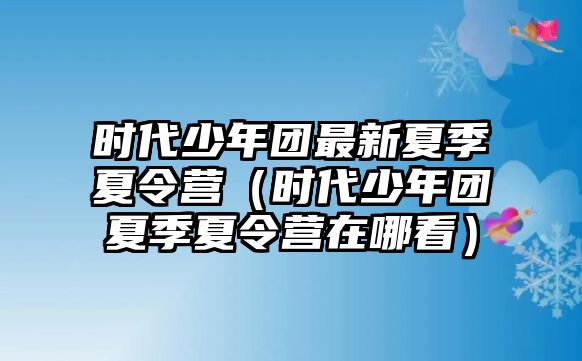 时代少年团最新夏季夏令营（时代少年团夏季夏令营在哪看）